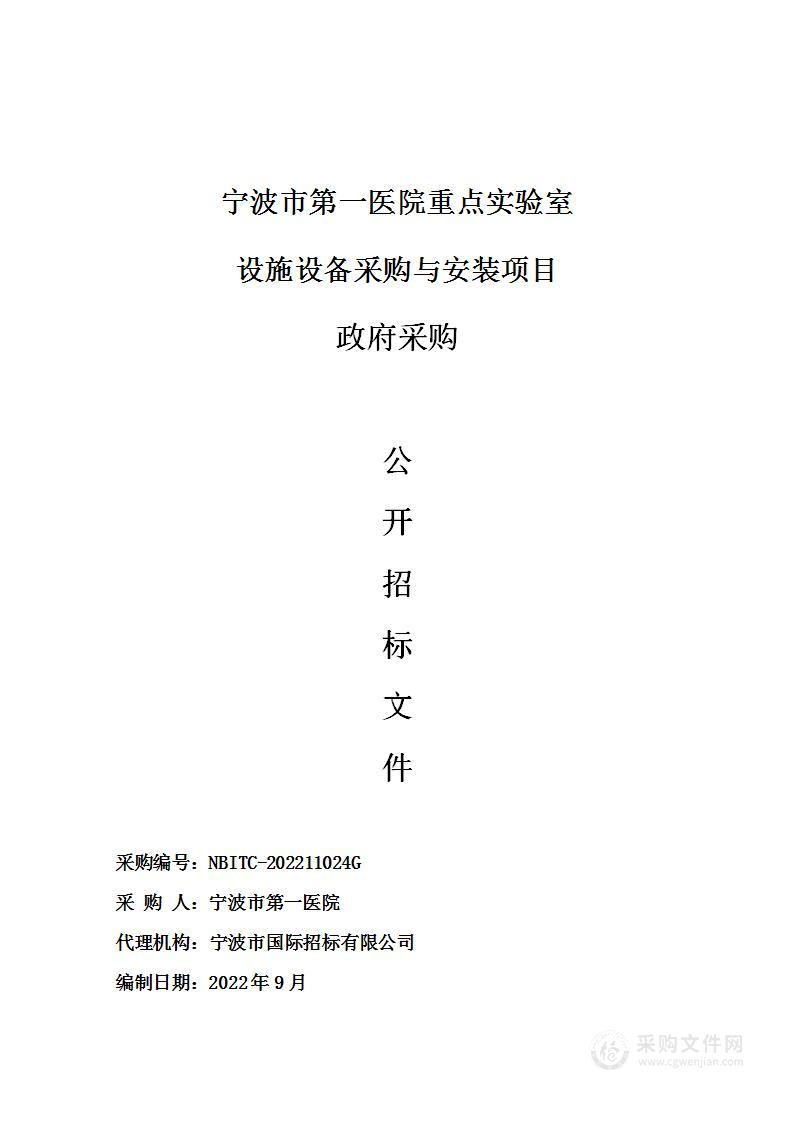 宁波市第一医院重点实验室

设施设备采购与安装项目

政府采购

公

开

招

标

文

件

采购编号：NBITC-202211024G

采 购 人：宁波市第一医院

代理机构：宁波市国际招标有限公司

编制日期：2022年9月

采购文件网
www.cgwenjian.com